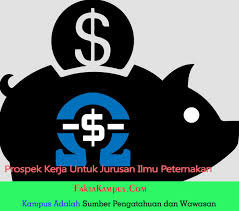 $
$
Prospek Kerja Untuk Jurusan Ilmu Peternakan

FaktaKampus.Com

Kampus Adalah Sumber Pengatahuan dan Wawasan